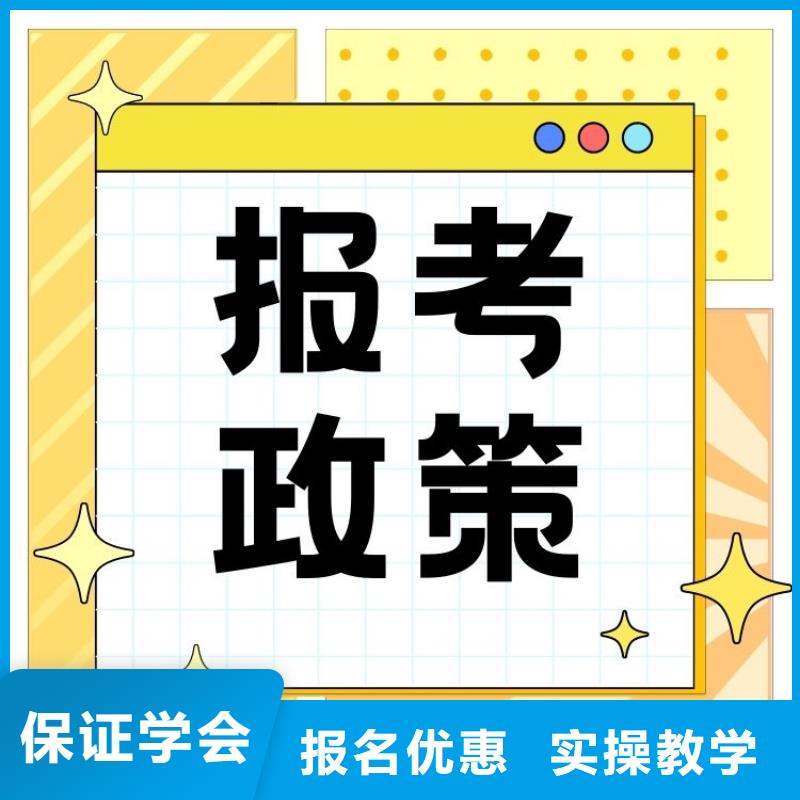 报考
政策

保证学会 报名优惠 实操教学